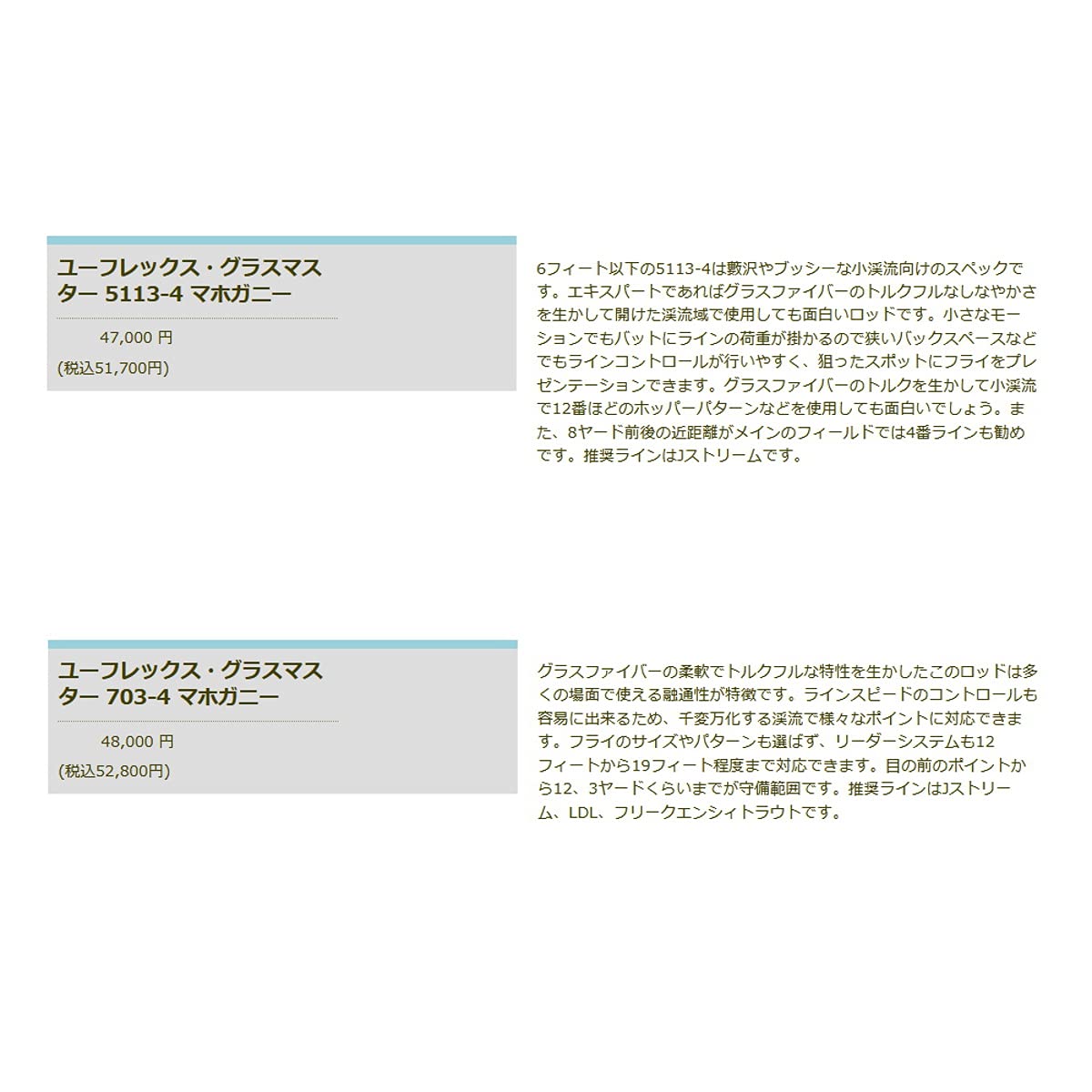 ユーフレックス・グラスマスター 5113-4 マホガニー

47,000 円

(税込51,700円)

6フィート以下の5113-4は藪沢やブッシーな小渓流向けのスペックです。エキスパートであればグラスファイバーのトルクフルなしなやかさを生かして開けた渓流域で使用しても面白いロッドです。小さなモーションでもバットにラインの荷重が掛かるので狭いバックスペースなどでもラインコントロールが行いやすく、狙ったスポットにフライをプレゼンテーションできます。グラスファイバーのトルクを生かして小渓流で12番ほどのホッパーパターンなどを使用しても面白いでしょう。また、8ヤード前後の近距離がメインのフィールドでは4番ラインも勧めです。推奨ラインはJストリームです。

ユーフレックス・グラスマスター 703-4 マホガニー

48,000 円

(税込52,800円)

グラスファイバーの柔軟でトルクフルな特性を生かしたこのロッドは多くの場面で使える融通性が特徴です。ラインスピードのコントロールも容易に出来るため、千変万化する渓流で様々なポイントに対応できます。フライのサイズやパターンも選ばず、リーダーシステムも12フィートから19フィート程度まで対応できます。目の前のポイントから12、3ヤードくらいまでが守備範囲です。推奨ラインはJストリーム、LDL、フリークエンシィトラウトです。